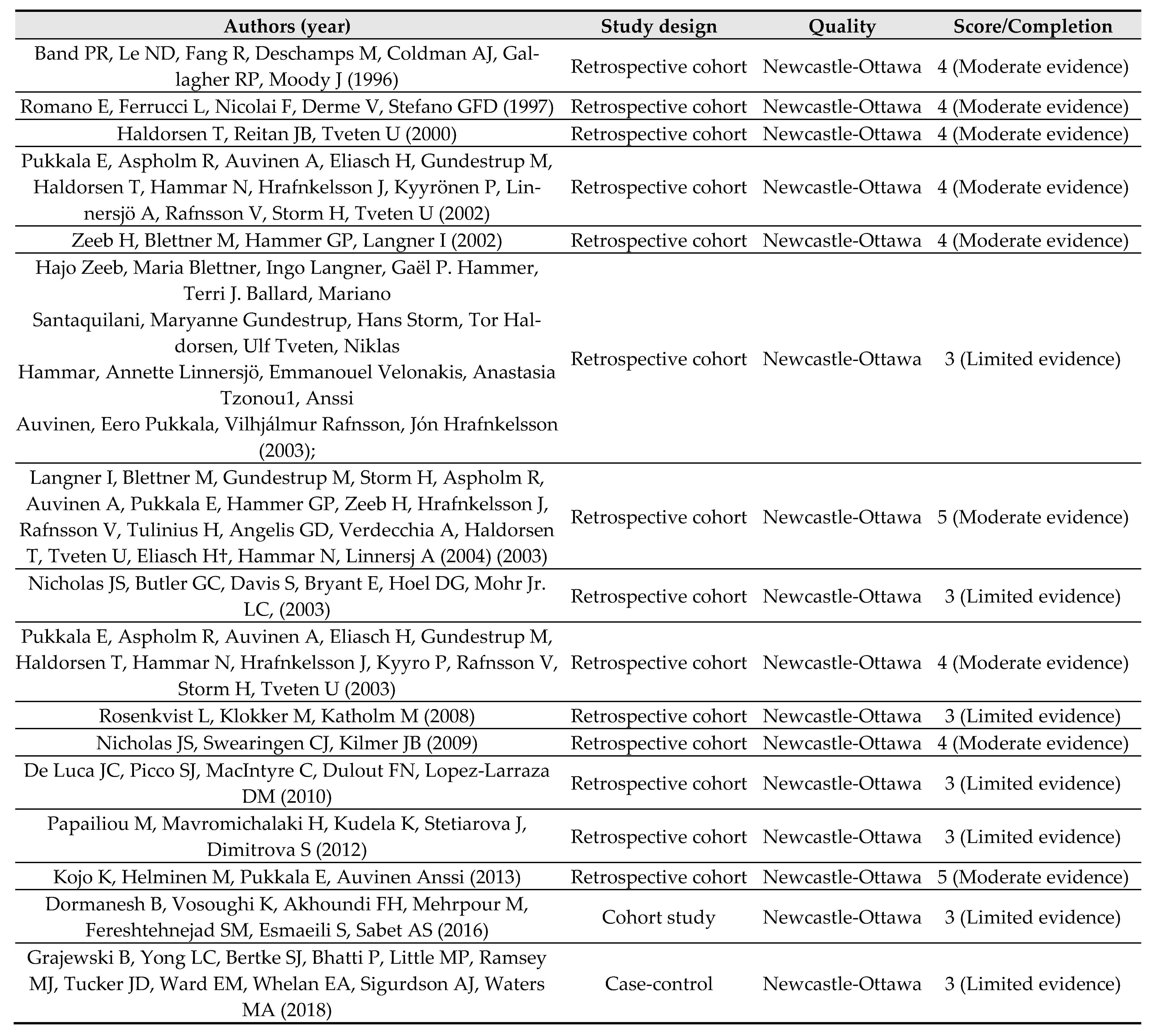 | Authors (year) | Study design | Quality | Score/Completion |
|---|---|---|---|
| Band PR, Le ND, Fang R, Deschamps M, Coldman AJ, Gallagher RP, Moody J (1996) | Retrospective cohort | Newcastle-Ottawa | 4 (Moderate evidence) |
| Romano E, Ferrucci L, Nicolai F, Derme V, Stefano GFD (1997) | Retrospective cohort | Newcastle-Ottawa | 4 (Moderate evidence) |
| Haldorsen T, Reitan JB, Tveten U (2000) | Retrospective cohort | Newcastle-Ottawa | 4 (Moderate evidence) |
| Pukkala E, Aspholm R, Auvinen A, Eliasch H, Gundestrup M, Haldorsen T, Hammar N, Hrafnkelsson J, Kyyrönen P, Linnersjö A, Rafnsson V, Storm H, Tveten U (2002) | Retrospective cohort | Newcastle-Ottawa | 4 (Moderate evidence) |
| Zeeb H, Blettner M, Hammer GP, Langner I (2002) | Retrospective cohort | Newcastle-Ottawa | 4 (Moderate evidence) |
| Hajo Zeeb, Maria Blettner, Ingo Langner, Gaël P. Hammer, Terri J. Ballard, Mariano Santaquilani, Maryanne Gundestrup, Hans Storm, Tor Haldorsen, Ulf Tveten, Niklas Hammar, Annette Linnersjö, Emmanouel Velonakis, Anastasia Tzonou1, Anssi Auvinen, Eero Pukkala, Vilhjálmur Rafnsson, Jón Hrafnkelsson (2003); | Retrospective cohort | Newcastle-Ottawa | 3 (Limited evidence) |
| Langner I, Blettner M, Gundestrup M, Storm H, Aspholm R, Auvinen A, Pukkala E, Hammer GP, Zeeb H, Hrafnkelsson J, Rafnsson V, Tulinius H, Angelis GD, Verdecchia A, Haldorsen T, Tveten U, Eliasch H†, Hammar N, Linnersj A (2004) (2003) | Retrospective cohort | Newcastle-Ottawa | 5 (Moderate evidence) |
| Nicholas JS, Butler GC, Davis S, Bryant E, Hoel DG, Mohr Jr. LC, (2003) | Retrospective cohort | Newcastle-Ottawa | 3 (Limited evidence) |
| Pukkala E, Aspholm R, Auvinen A, Eliasch H, Gundestrup M, Haldorsen T, Hammar N, Hrafnkelsson J, Kyyro P, Rafnsson V, Storm H, Tveten U (2003) | Retrospective cohort | Newcastle-Ottawa | 4 (Moderate evidence) |
| Rosenkvist L, Klokker M, Katholm M (2008) | Retrospective cohort | Newcastle-Ottawa | 3 (Limited evidence) |
| Nicholas JS, Swearingen CJ, Kilmer JB (2009) | Retrospective cohort | Newcastle-Ottawa | 4 (Moderate evidence) |
| De Luca JC, Picco SJ, MacIntyre C, Dulout FN, Lopez-Larraza DM (2010) | Retrospective cohort | Newcastle-Ottawa | 3 (Limited evidence) |
| Papailiou M, Mavromichalaki H, Kudela K, Stetiarova J, Dimitrova S (2012) | Retrospective cohort | Newcastle-Ottawa | 3 (Limited evidence) |
| Kojo K, Helminen M, Pukkala E, Auvinen Anssi (2013) | Retrospective cohort | Newcastle-Ottawa | 5 (Moderate evidence) |
| Dormanesh B, Vosoughi K, Akhoundi FH, Mehrpour M, Fereshtehnejad SM, Esmaeili S, Sabet AS (2016) | Cohort study | Newcastle-Ottawa | 3 (Limited evidence) |
| Grajewski B, Yong LC, Bertke SJ, Bhatti P, Little MP, Ramsey MJ, Tucker JD, Ward EM, Whelan EA, Sigurdson AJ, Waters MA (2018) | Case-control | Newcastle-Ottawa | 3 (Limited evidence) |